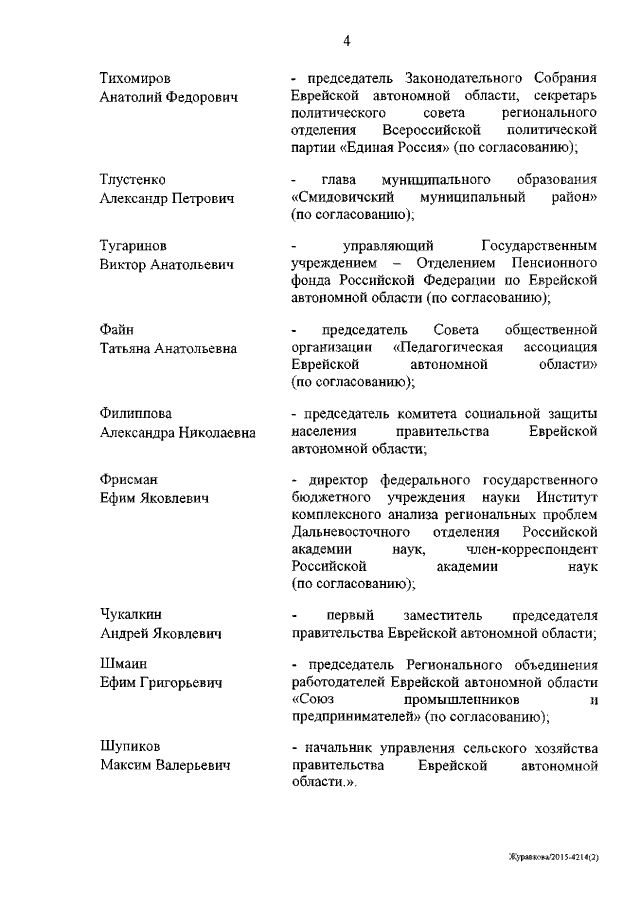 4

Тихомиров
Анатолий Федорович

- председатель Законодательного Собрания Еврейской автономной области, секретарь политического совета регионального отделения Всероссийской политической партии «Единая Россия» (по согласованию);

Тлустенко
Александр Петрович

- глава муниципального образования «Смидовичский муниципальный район» (по согласованию);

Тугаринов
Виктор Анатольевич

- управляющий Государственным учреждением – Отделением Пенсионного фонда Российской Федерации по Еврейской автономной области (по согласованию);

Файн
Татьяна Анатольевна

- председатель Совета общественной организации «Педагогическая ассоциация Еврейской автономной области» (по согласованию);

Филиппова
Александра Николаевна

- председатель комитета социальной защиты населения правительства Еврейской автономной области;

Фрисман
Ефим Яковлевич

- директор федерального государственного бюджетного учреждения науки Институт комплексного анализа региональных проблем Дальневосточного отделения Российской академии наук, член-корреспондент Российской академии наук (по согласованию);

Чукалкин
Андрей Яковлевич

- первый заместитель председателя правительства Еврейской автономной области;

Шмаин
Ефим Григорьевич

- председатель Регионального объединения работодателей Еврейской автономной области «Союз промышленников и предпринимателей» (по согласованию);

Шупиков
Максим Валерьевич

- начальник управления сельского хозяйства правительства Еврейской автономной области.».

Журавкова/2015-4214(2)